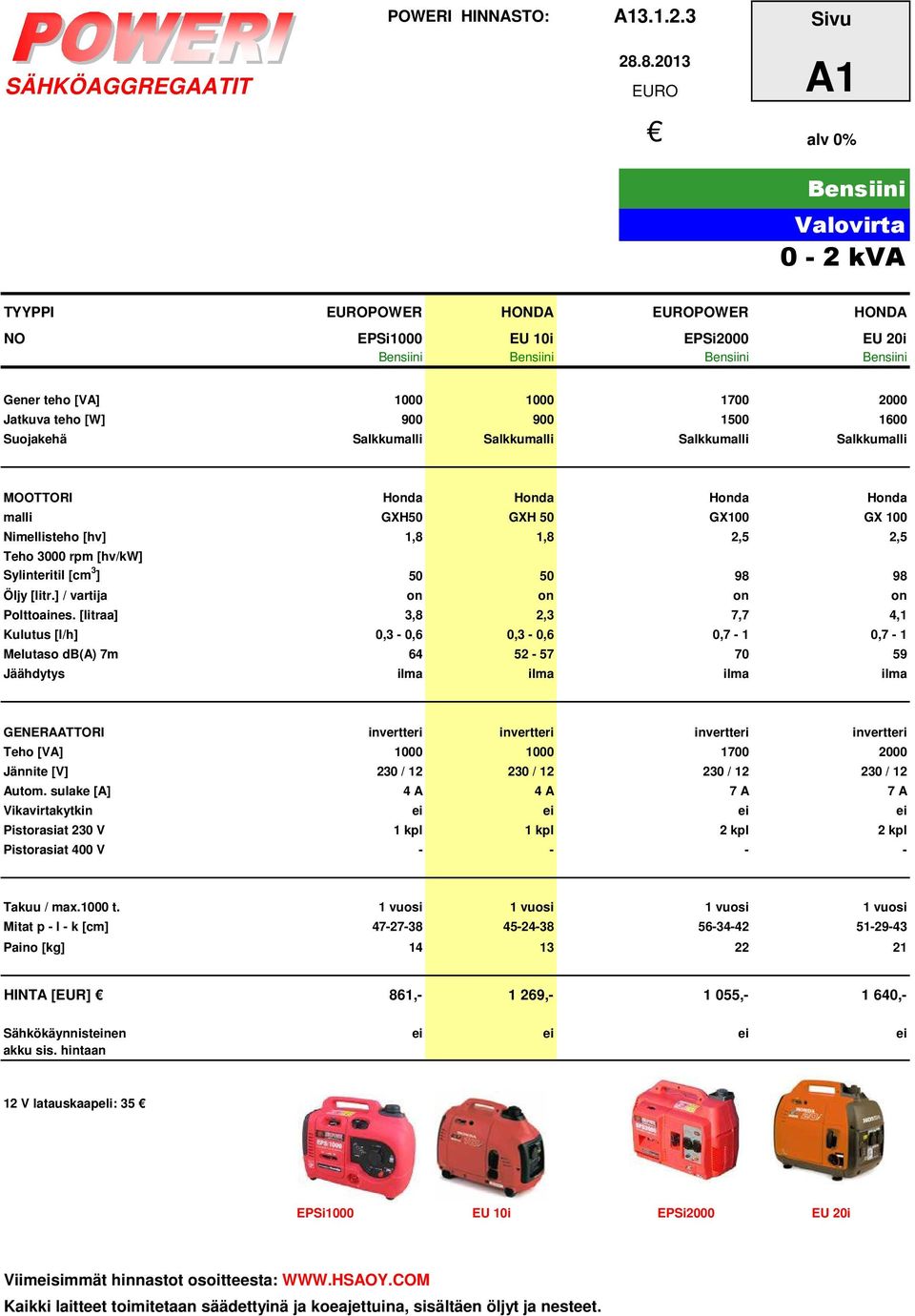 POWERI
SÄHKÖAGGREGAATIT

POWERI HINNASTO: A13.1.2.3

28.8.2013
EURO
€

Sivu
A1

alv 0%

Bensiini
Valovirta
0 - 2 kVA

| TYYPPI | EUROPOWER | HONDA | EUROPOWER | HONDA |
|---|---|---|---|---|
| NO | EPSi1000 | EU 10i | EPSi2000 | EU 20i |
| | Bensiini | Bensiini | Bensiini | Bensiini |
| Gener teho [VA] | 1000 | 1000 | 1700 | 2000 |
| Jatkuva teho [W] | 900 | 900 | 1500 | 1600 |
| Suojakehä | Salkkumalli | Salkkumalli | Salkkumalli | Salkkumalli |
| MOOTTORI | Honda | Honda | Honda | Honda |
| malli | GXH50 | GXH 50 | GX100 | GX 100 |
| Nimellisteho [hv] | 1,8 | 1,8 | 2,5 | 2,5 |
| Teho 3000 rpm [hv/kW] | | | | |
| Sylinteritil [$cm^3$] | 50 | 50 | 98 | 98 |
| Öljy [litr.] / vartija | on | on | on | on |
| Polttoaines. [litraa] | 3,8 | 2,3 | 7,7 | 4,1 |
| Kulutus [l/h] | 0,3 - 0,6 | 0,3 - 0,6 | 0,7 - 1 | 0,7 - 1 |
| Melutaso dB(A) 7m | 64 | 52 - 57 | 70 | 59 |
| Jäähdytys | ilma | ilma | ilma | ilma |
| GENERAATTORI | invertteri | invertteri | invertteri | invertteri |
| Teho [VA] | 1000 | 1000 | 1700 | 2000 |
| Jännite [V] | 230 / 12 | 230 / 12 | 230 / 12 | 230 / 12 |
| Autom. sulake [A] | 4 A | 4 A | 7 A | 7 A |
| Vikavirtakytkin | ei | ei | ei | ei |
| Pistorasiat 230 V | 1 kpl | 1 kpl | 2 kpl | 2 kpl |
| Pistorasiat 400 V | - | - | - | - |
| Takuu / max.1000 t. | 1 vuosi | 1 vuosi | 1 vuosi | 1 vuosi |
| Mitat p - l - k [cm] | 47-27-38 | 45-24-38 | 56-34-42 | 51-29-43 |
| Paino [kg] | 14 | 13 | 22 | 21 |
| HINTA [EUR] € | 861,- | 1 269,- | 1 055,- | 1 640,- |
| Sähkökäynnisteinen akku sis. hintaan | ei | ei | ei | ei |

12 V latauskaapeli: 35 €

EPSi1000 EU 10i EPSi2000 EU 20i

Viimeisimmät hinnastot osoitteesta: WWW.HSAOY.COM
Kaikki laitteet toimitetaan säädettyinä ja koeajettuina, sisältäen öljyt ja nesteet.